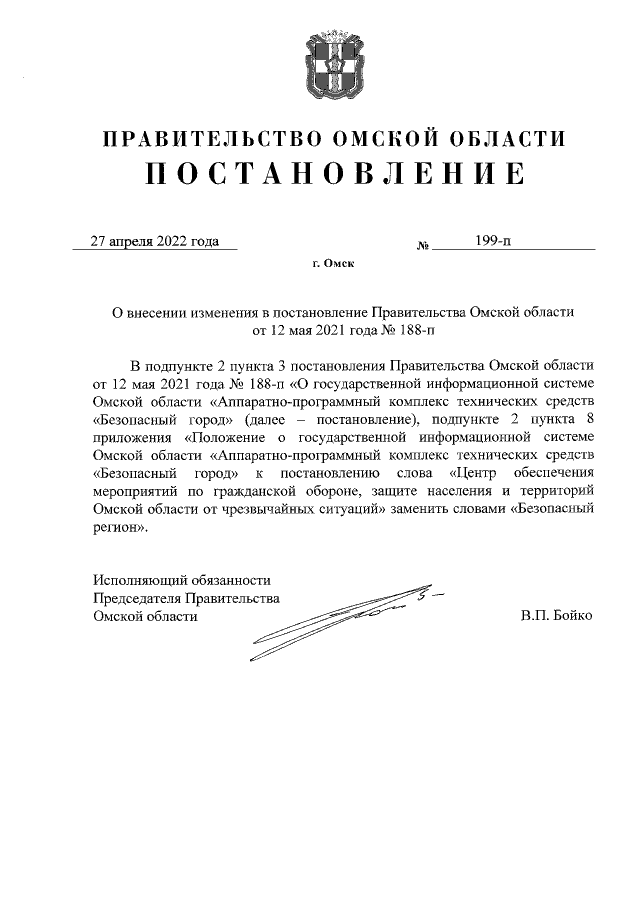 ПРАВИТЕЛЬСТВО ОМСКОЙ ОБЛАСТИ
ПОСТАНОВЛЕНИЕ

27 апреля 2022 года № 199-п

г. Омск

О внесении изменения в постановление Правительства Омской области от 12 мая 2021 года № 188-п

В подпункте 2 пункта 3 постановления Правительства Омской области от 12 мая 2021 года № 188-п «О государственной информационной системе Омской области «Аппаратно-программный комплекс технических средств «Безопасный город» (далее – постановление), подпункте 2 пункта 8 приложения «Положение о государственной информационной системе Омской области «Аппаратно-программный комплекс технических средств «Безопасный город» к постановлению слова «Центр обеспечения мероприятий по гражданской обороне, защите населения и территорий Омской области от чрезвычайных ситуаций» заменить словами «Безопасный регион».

Исполняющий обязанности
Председателя Правительства
Омской области В.П. Бойко